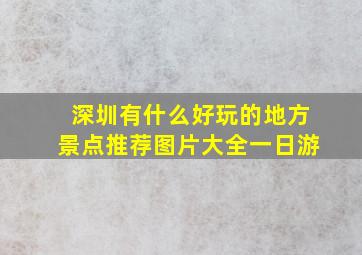 深圳有什么好玩的地方
景点推荐图片大全一日游